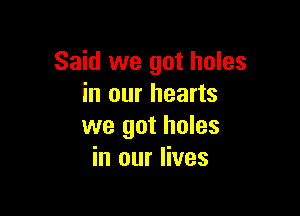 Said we got holes
in our hearts
we got holes
in our lives